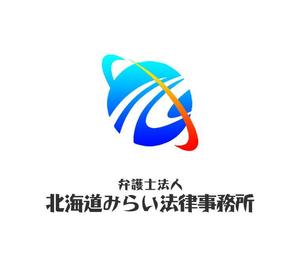 弁護士法人
北海道みらい法律事務所